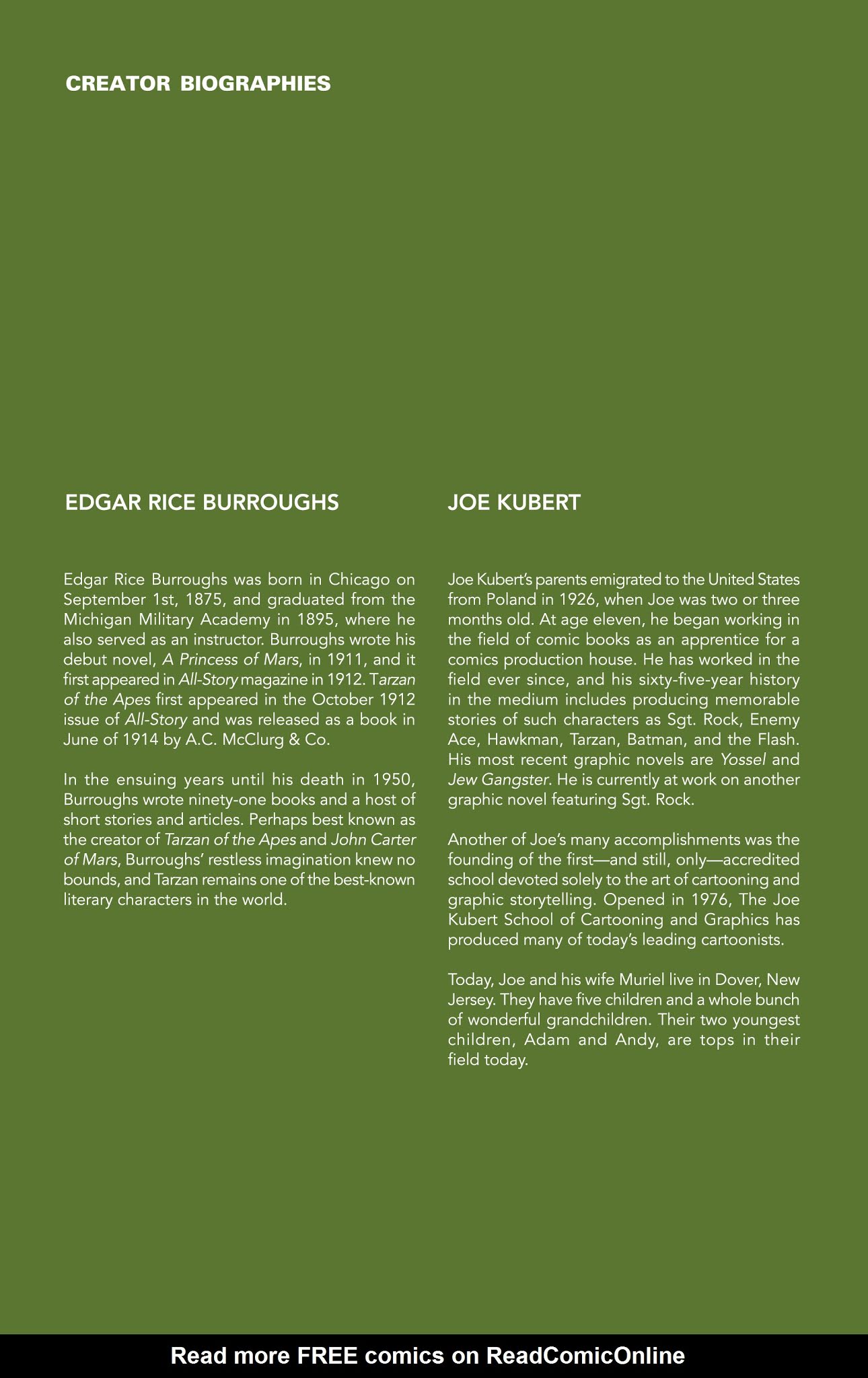 CREATOR BIOGRAPHIES

EDGAR RICE BURROUGHS

Edgar Rice Burroughs was born in Chicago on September 1st, 1875, and graduated from the Michigan Military Academy in 1895, where he also served as an instructor. Burroughs wrote his debut novel, A Princess of Mars, in 1911, and it first appeared in All-Story magazine in 1912. Tarzan of the Apes first appeared in the October 1912 issue of All-Story and was released as a book in June of 1914 by A.C. McClurg & Co.

In the ensuing years until his death in 1950, Burroughs wrote ninety-one books and a host of short stories and articles. Perhaps best known as the creator of Tarzan of the Apes and John Carter of Mars, Burroughs' restless imagination knew no bounds, and Tarzan remains one of the best-known literary characters in the world.

JOE KUBERT

Joe Kubert's parents emigrated to the United States from Poland in 1926, when Joe was two or three months old. At age eleven, he began working in the field of comic books as an apprentice for a comics production house. He has worked in the field ever since, and his sixty-five-year history in the medium includes producing memorable stories of such characters as Sgt. Rock, Enemy Ace, Hawkman, Tarzan, Batman, and the Flash. His most recent graphic novels are Yossel and Jew Gangster. He is currently at work on another graphic novel featuring Sgt. Rock.

Another of Joe's many accomplishments was the founding of the first—and still, only—accredited school devoted solely to the art of cartooning and graphic storytelling. Opened in 1976, The Joe Kubert School of Cartooning and Graphics has produced many of today's leading cartoonists.

Today, Joe and his wife Muriel live in Dover, New Jersey. They have five children and a whole bunch of wonderful grandchildren. Their two youngest children, Adam and Andy, are tops in their field today.

Read more FREE comics on ReadComicOnline